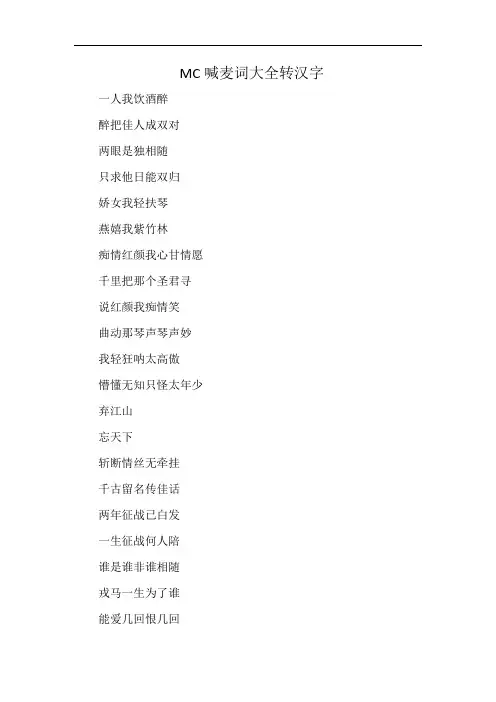 MC 喊麦词大全转汉字

一人我饮酒醉

醉把佳人成双对

两眼是独相随

只求他日能双归

娇女我轻扶琴

燕嬉我紫竹林

痴情红颜我心甘情愿

千里把那个圣君寻

说红颜我痴情笑

曲动那琴声琴声妙

我轻狂呐太高傲

懵懂无知只怪太年少

弃江山

忘天下

斩断情丝无牵挂

千古留名传佳话

两年征战已白发

一生征战何人陪

谁是谁非谁相随

戎马一生为了谁

能爱几回恨几回